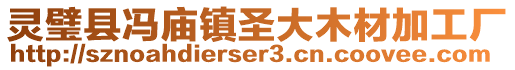 灵璧县冯庙镇圣大木材加工厂
http://sznoahdierser3.cn.coovee.com